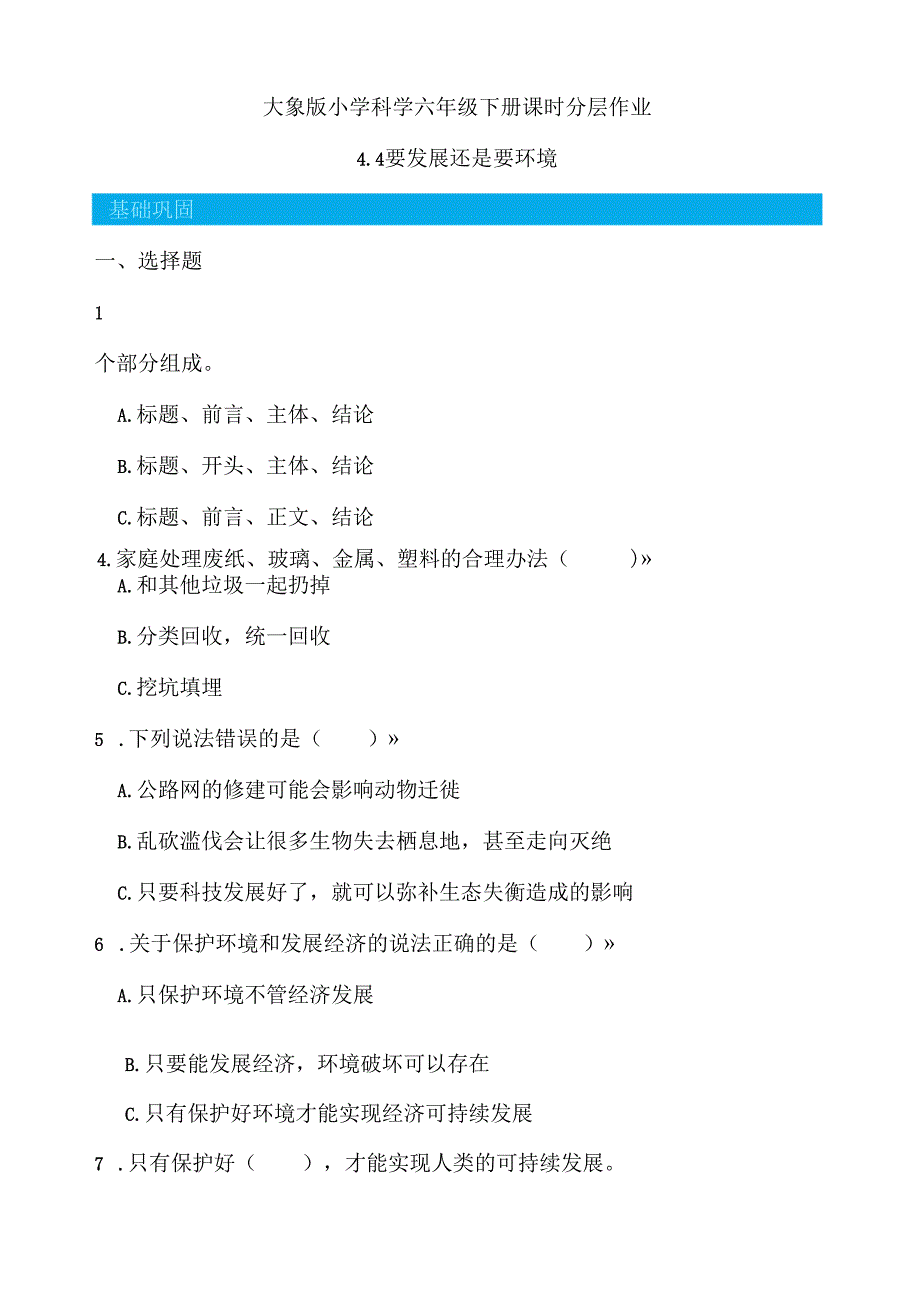 大象版小学科学六年级下册课时分层作业

4.4要发展还是要环境

基础巩固

一、选择题

1

个部分组成。

A.标题、前言、主体、结论

B.标题、开头、主体、结论

C.标题、前言、正文、结论

4.家庭处理废纸、玻璃、金属、塑料的合理办法（　　）»

A.和其他垃圾一起扔掉

B.分类回收，统一回收

C.挖坑填埋

5 .下列说法错误的是（　　）»

A.公路网的修建可能会影响动物迁徙

B.乱砍滥伐会让很多生物失去栖息地，甚至走向灭绝

C.只要科技发展好了，就可以弥补生态失衡造成的影响

6 .关于保护环境和发展经济的说法正确的是（　　）»

A.只保护环境不管经济发展

B.只要能发展经济，环境破坏可以存在

C.只有保护好环境才能实现经济可持续发展

7 .只有保护好（　　），才能实现人类的可持续发展。